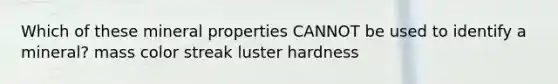 Which of these mineral properties CANNOT be used to identify a mineral? mass color streak luster hardness